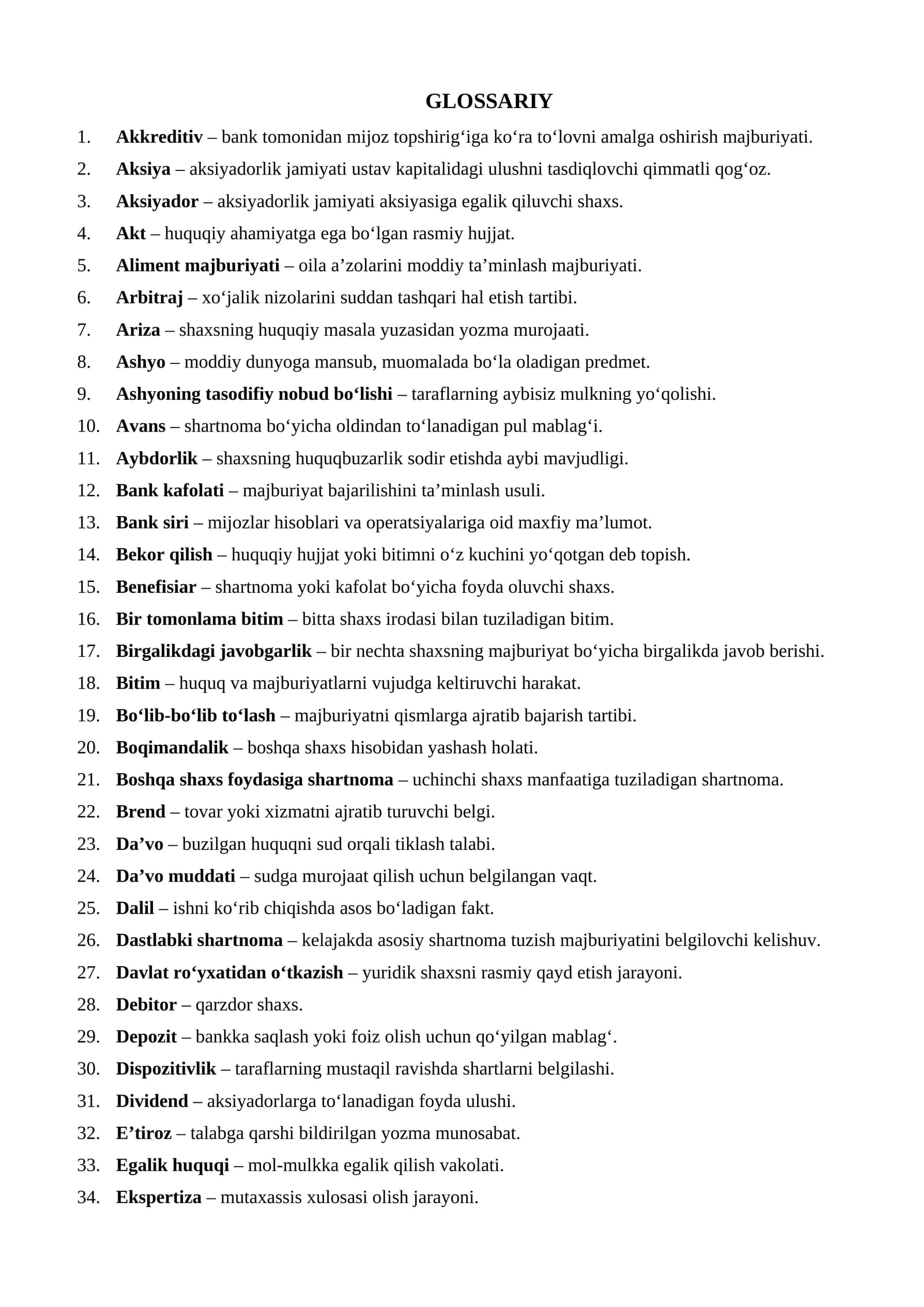 GLOSSARIY

1. Akkreditiv – bank tomonidan mijoz topshirig'iga ko'ra to'lovni amalga oshirish majburiyati.
2. Aksiya – aksiyadorlik jamiyati ustav kapitalidagi ulushni tasdiqlovchi qimmatli qog'oz.
3. Aksiyador – aksiyadorlik jamiyati aksiyasiga egalik qiluvchi shaxs.
4. Akt – huquqiy ahamiyatga ega bo'lgan rasmiy hujjat.
5. Aliment majburiyati – oila a'zolarini moddiy ta'minlash majburiyati.
6. Arbitraj – xo'jalik nizolarini suddan tashqari hal etish tartibi.
7. Ariza – shaxsning huquqiy masala yuzasidan yozma murojaati.
8. Ashyo – moddiy dunyoga mansub, muomalada bo'la oladigan predmet.
9. Ashyoning tasodifiy nobud bo'lishi – taraflarning aybisiz mulkning yo'qolishi.
10. Avans – shartnoma bo'yicha oldindan to'lanadigan pul mablag'i.
11. Aybdorlik – shaxsning huquqbuzarlik sodir etishda aybi mavjudligi.
12. Bank kafolati – majburiyat bajarilishini ta'minlash usuli.
13. Bank siri – mijozlar hisoblari va operatsiyalariga oid maxfiy ma'lumot.
14. Bekor qilish – huquqiy hujjat yoki bitimni o'z kuchini yo'qotgan deb topish.
15. Benefisiar – shartnoma yoki kafolat bo'yicha foyda oluvchi shaxs.
16. Bir tomonlama bitim – bitta shaxs irodasi bilan tuziladigan bitim.
17. Birgalikdagi javobgarlik – bir nechta shaxsning majburiyat bo'yicha birgalikda javob berishi.
18. Bitim – huquq va majburiyatlarni vujudga keltiruvchi harakat.
19. Bo'lib-bo'lib to'lash – majburiyatni qismlarga ajratib bajarish tartibi.
20. Boqimandalik – boshqa shaxs hisobidan yashash holati.
21. Boshqa shaxs foydasiga shartnoma – uchinchi shaxs manfaatiga tuziladigan shartnoma.
22. Brend – tovar yoki xizmatni ajratib turuvchi belgi.
23. Da'vo – buzilgan huquqni sud orqali tiklash talabi.
24. Da'vo muddati – sudga murojaat qilish uchun belgilangan vaqt.
25. Dalil – ishni ko'rib chiqishda asos bo'ladigan fakt.
26. Dastlabki shartnoma – kelajakda asosiy shartnoma tuzish majburiyatini belgilovchi kelishuv.
27. Davlat ro'yxatidan o'tkazish – yuridik shaxsni rasmiy qayd etish jarayoni.
28. Debitor – qarzdor shaxs.
29. Depozit – bankka saqlash yoki foiz olish uchun qo'yilgan mablag'.
30. Dispozitivlik – taraflarning mustaqil ravishda shartlarni belgilashi.
31. Dividend – aksiyadorlarga to'lanadigan foyda ulushi.
32. E'tiroz – talabga qarshi bildirilgan yozma munosabat.
33. Egalik huquqi – mol-mulkka egalik qilish vakolati.
34. Ekspertiza – mutaxassis xulosasi olish jarayoni.